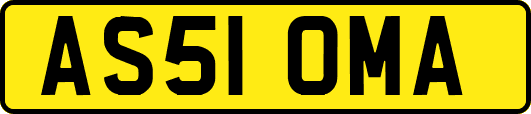 AS51 OMA